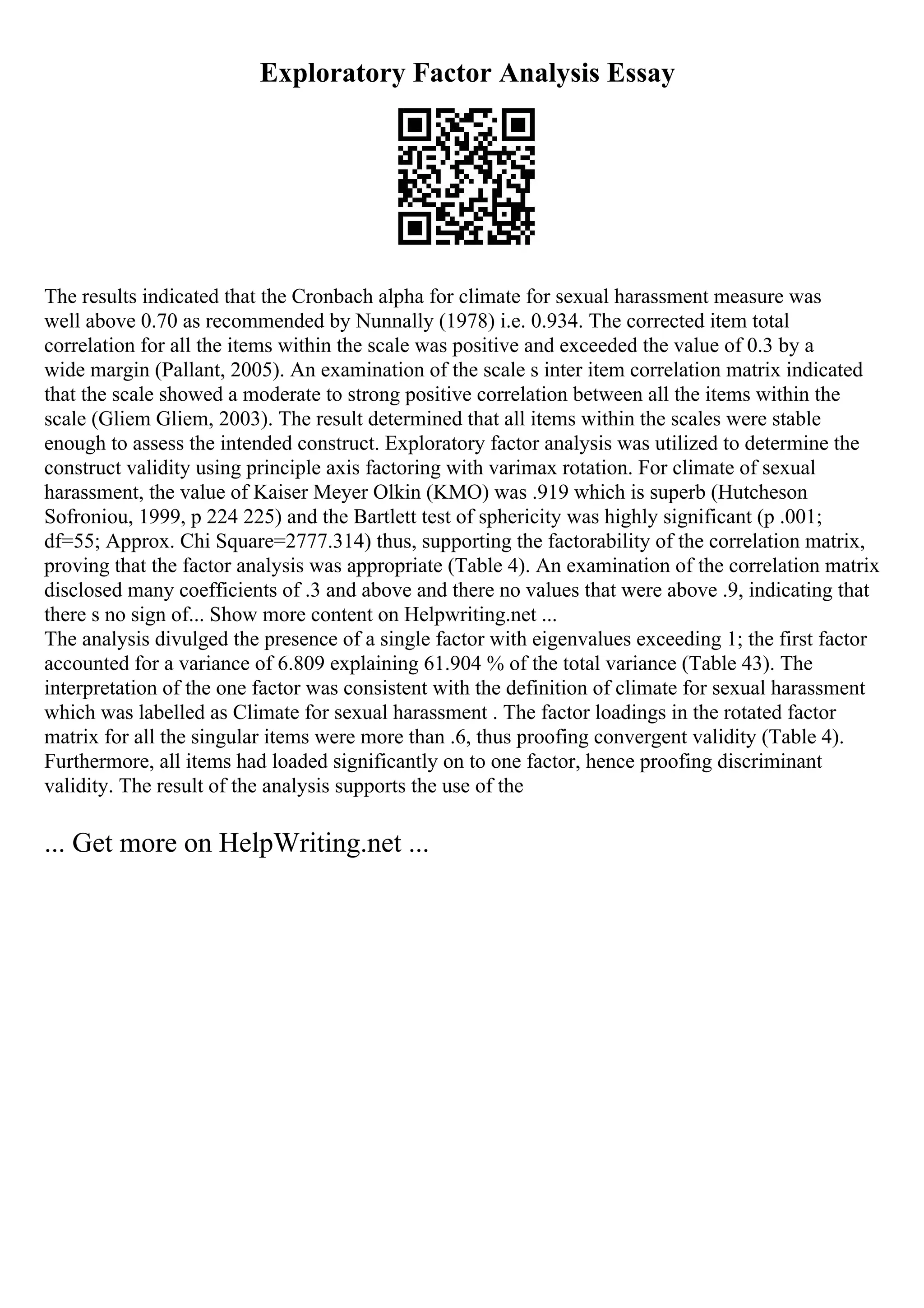 Exploratory Factor Analysis Essay

The results indicated that the Cronbach alpha for climate for sexual harassment measure was well above 0.70 as recommended by Nunnally (1978) i.e. 0.934. The corrected item total correlation for all the items within the scale was positive and exceeded the value of 0.3 by a wide margin (Pallant, 2005). An examination of the scale s inter item correlation matrix indicated that the scale showed a moderate to strong positive correlation between all the items within the scale (Gliem Gliem, 2003). The result determined that all items within the scales were stable enough to assess the intended construct. Exploratory factor analysis was utilized to determine the construct validity using principle axis factoring with varimax rotation. For climate of sexual harassment, the value of Kaiser Meyer Olkin (KMO) was .919 which is superb (Hutcheson Sofroniou, 1999, p 224 225) and the Bartlett test of sphericity was highly significant (p .001; df=55; Approx. Chi Square=2777.314) thus, supporting the factorability of the correlation matrix, proving that the factor analysis was appropriate (Table 4). An examination of the correlation matrix disclosed many coefficients of .3 and above and there no values that were above .9, indicating that there s no sign of... Show more content on Helpwriting.net ...
The analysis divulged the presence of a single factor with eigenvalues exceeding 1; the first factor accounted for a variance of 6.809 explaining 61.904 % of the total variance (Table 43). The interpretation of the one factor was consistent with the definition of climate for sexual harassment which was labelled as Climate for sexual harassment . The factor loadings in the rotated factor matrix for all the singular items were more than .6, thus proofing convergent validity (Table 4). Furthermore, all items had loaded significantly on to one factor, hence proofing discriminant validity. The result of the analysis supports the use of the

... Get more on HelpWriting.net ...